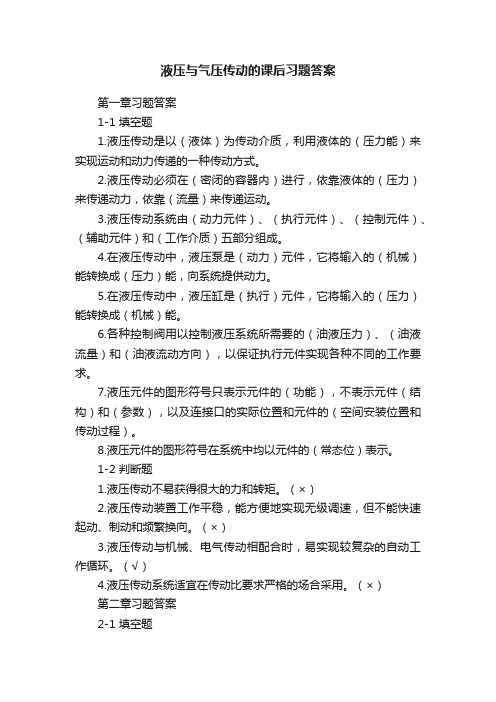 液压与气压传动的课后习题答案

第一章习题答案

1-1 填空题

1.液压传动是以（液体）为传动介质，利用液体的（压力能）来实现运动和动力传递的一种传动方式。

2.液压传动必须在（密闭的容器内）进行，依靠液体的（压力）来传递动力，依靠（流量）来传递运动。

3.液压传动系统由（动力元件）、（执行元件）、（控制元件）、（辅助元件）和（工作介质）五部分组成。

4.在液压传动中，液压泵是（动力）元件，它将输入的（机械）能转换成（压力）能，向系统提供动力。

5.在液压传动中，液压缸是（执行）元件，它将输入的（压力）能转换成（机械）能。

6.各种控制阀用以控制液压系统所需要的（油液压力）、（油液流量）和（油液流动方向），以保证执行元件实现各种不同的工作要求。

7.液压元件的图形符号只表示元件的（功能），不表示元件（结构）和（参数），以及连接口的实际位置和元件的（空间安装位置和传动过程）。

8.液压元件的图形符号在系统中均以元件的（常态位）表示。

1-2 判断题

1.液压传动不易获得很大的力和转矩。（×）

2.液压传动装置工作平稳，能方便地实现无级调速，但不能快速起动、制动和频繁换向。（×）

3.液压传动与机械、电气传动相配合时，易实现较复杂的自动工作循环。（√）

4.液压传动系统适宜在传动比要求严格的场合采用。（×）

第二章习题答案

2-1 填空题